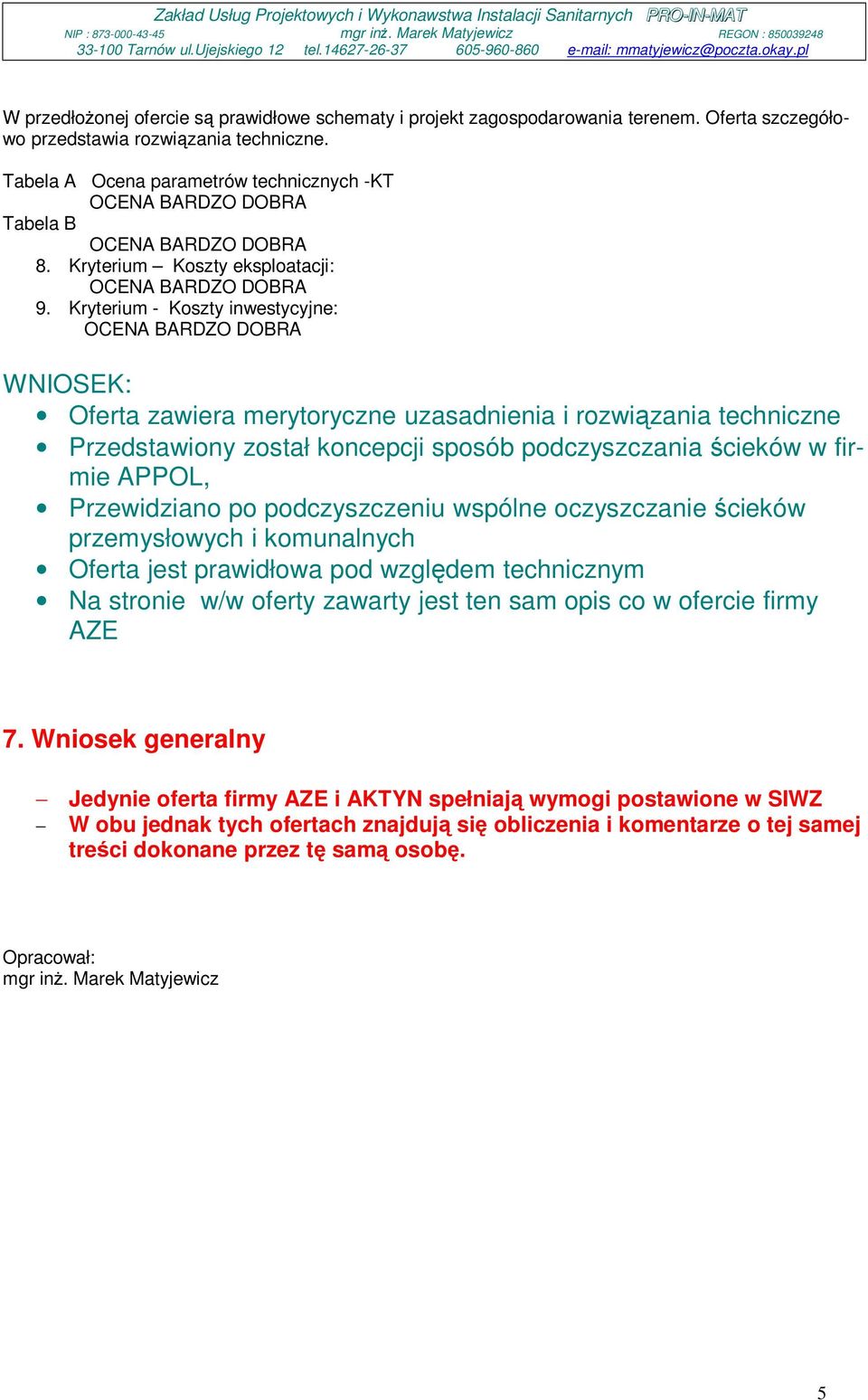 Zakład Usług Projektowych i Wykonawstwa Instalacji Sanitarnych PRO-IN-MAT
NIP : 873-000-43-45 mgr inż. Marek Matyjewicz REGON : 850039248
33-100 Tarnów ul.Ujejskiego 12 tel.14627-26-37 605-960-860 e-mail: mmatyjewicz@poczta.okay.pl

W przedłożonej ofercie są prawidłowe schematy i projekt zagospodarowania terenem. Oferta szczegółowo przedstawia rozwiązania techniczne.

Tabela A Ocena parametrów technicznych -KT
OCENA BARDZO DOBRA
Tabela B
OCENA BARDZO DOBRA
8. Kryterium – Koszty eksploatacji:
OCENA BARDZO DOBRA
9. Kryterium - Koszty inwestycyjne:
OCENA BARDZO DOBRA

WNIOSEK:
• Oferta zawiera merytoryczne uzasadnienia i rozwiązania techniczne
• Przedstawiony został koncepcji sposób podczyszczania ścieków w firmie APPOL,
• Przewidziano po podczyszczeniu wspólne oczyszczanie ścieków przemysłowych i komunalnych
• Oferta jest prawidłowa pod względem technicznym
• Na stronie w/w oferty zawarty jest ten sam opis co w ofercie firmy AZE

7. Wniosek generalny

– Jedynie oferta firmy AZE i AKTYN spełniają wymogi postawione w SIWZ
– W obu jednak tych ofertach znajdują się obliczenia i komentarze o tej samej treści dokonane przez tę samą osobę.

Opracował:
mgr inż. Marek Matyjewicz

5